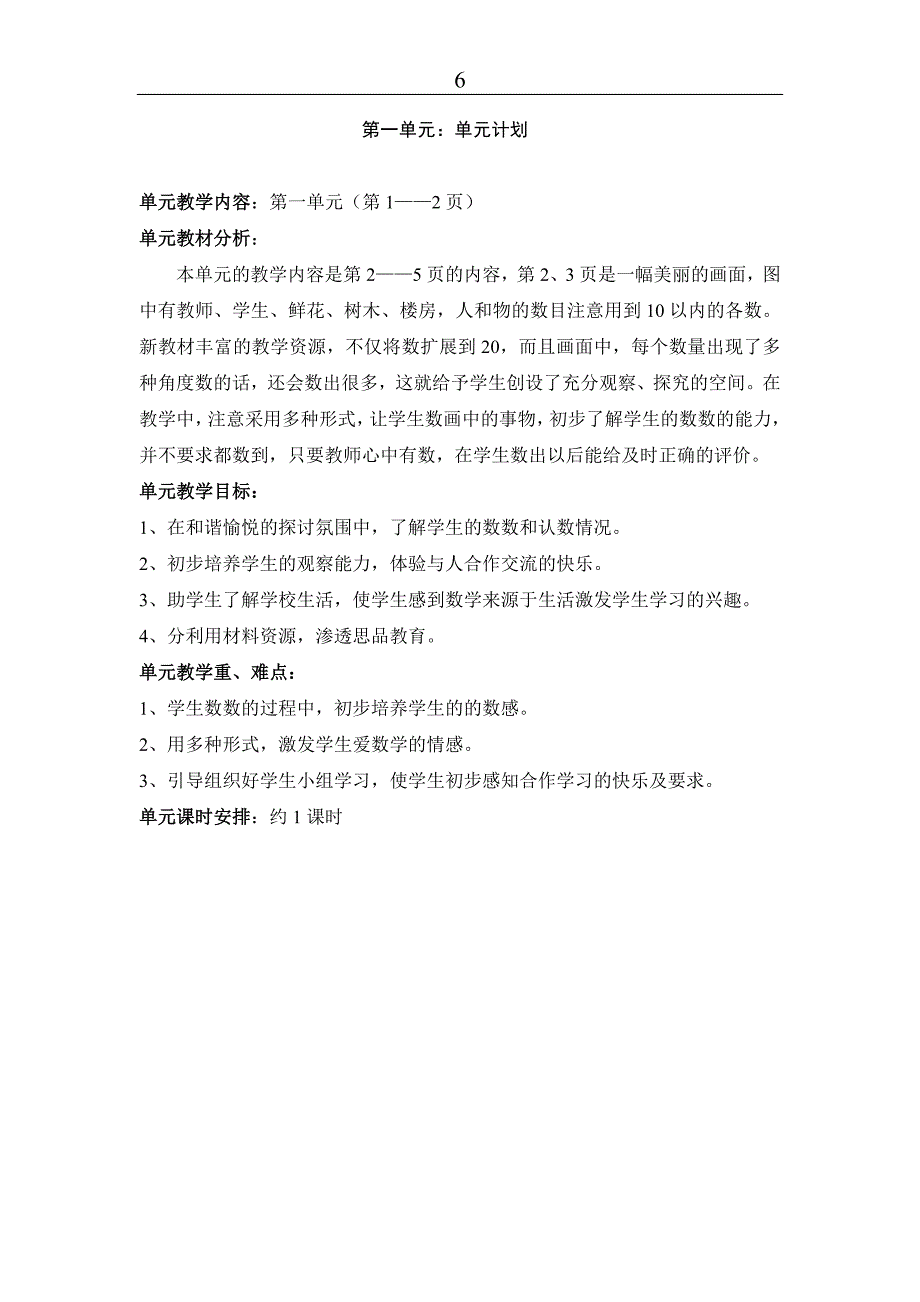 6

第一单元：单元计划

单元教学内容：第一单元（第 1——2 页）

单元教材分析：

本单元的教学内容是第 2——5 页的内容，第 2、3 页是一幅美丽的画面，图中有教师、学生、鲜花、树木、楼房，人和物的数目注意用到 10 以内的各数。新教材丰富的教学资源，不仅将数扩展到 20，而且画面中，每个数量出现了多种角度数的话，还会数出很多，这就给予学生创设了充分观察、探究的空间。在教学中，注意采用多种形式，让学生数画中的事物，初步了解学生的数数的能力，并不要求都数到，只要教师心中有数，在学生数出以后能给及时正确的评价。

单元教学目标：

1、在和谐愉悦的探讨氛围中，了解学生的数数和认数情况。

2、初步培养学生的观察能力，体验与人合作交流的快乐。

3、助学生了解学校生活，使学生感到数学来源于生活激发学生学习的兴趣。

4、分利用材料资源，渗透思品教育。

单元教学重、难点：

1、学生数数的过程中，初步培养学生的的数感。

2、用多种形式，激发学生爱数学的情感。

3、引导组织好学生小组学习，使学生初步感知合作学习的快乐及要求。

单元课时安排：约 1 课时